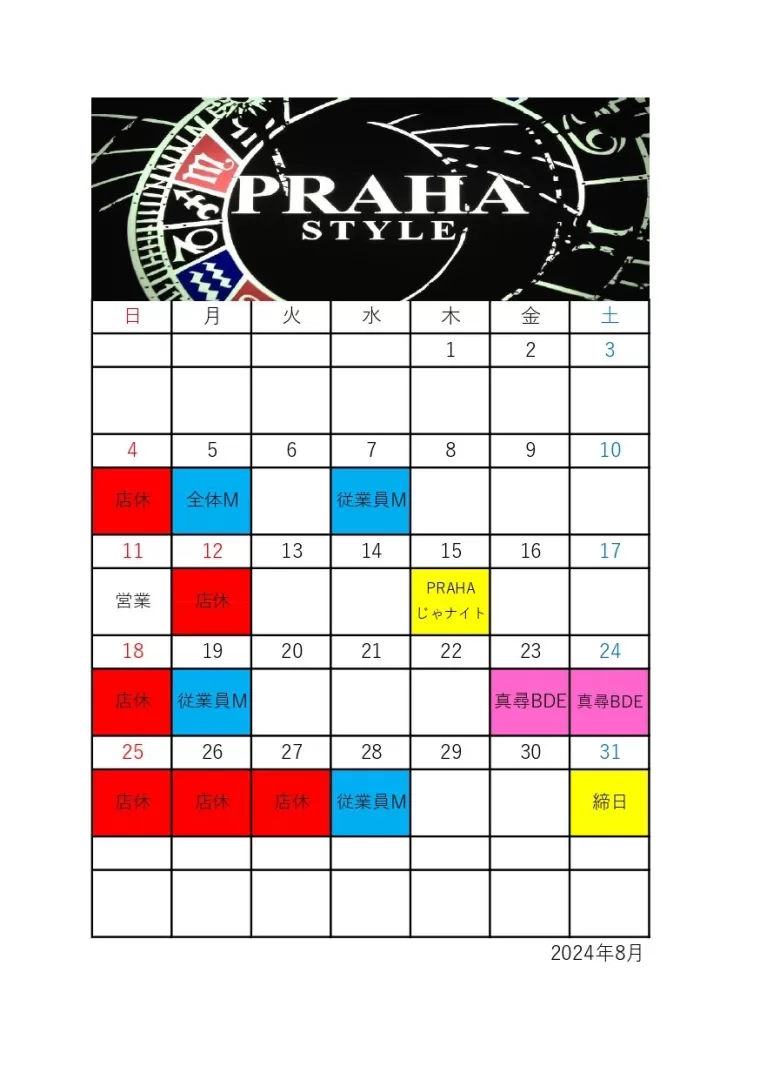 PRAHA
STYLE

| 日 | 月 | 火 | 水 | 木 | 金 | 土 |
|---|---|---|---|---|---|---|
| | | | | 1 | 2 | 3 |
| | | | | | | |
| 4 | 5 | 6 | 7 | 8 | 9 | 10 |
| 店休 | 全体M | | 従業員M | | | |
| 11 | 12 | 13 | 14 | 15 | 16 | 17 |
| 営業 | 店休 | | | PRAHA じゃナイト | | |
| 18 | 19 | 20 | 21 | 22 | 23 | 24 |
| 店休 | 従業員M | | | | 真尋BDE | 真尋BDE |
| 25 | 26 | 27 | 28 | 29 | 30 | 31 |
| 店休 | 店休 | 店休 | 従業員M | | | 締日 |
| | | | | | | |
| | | | | | | |

2024年8月